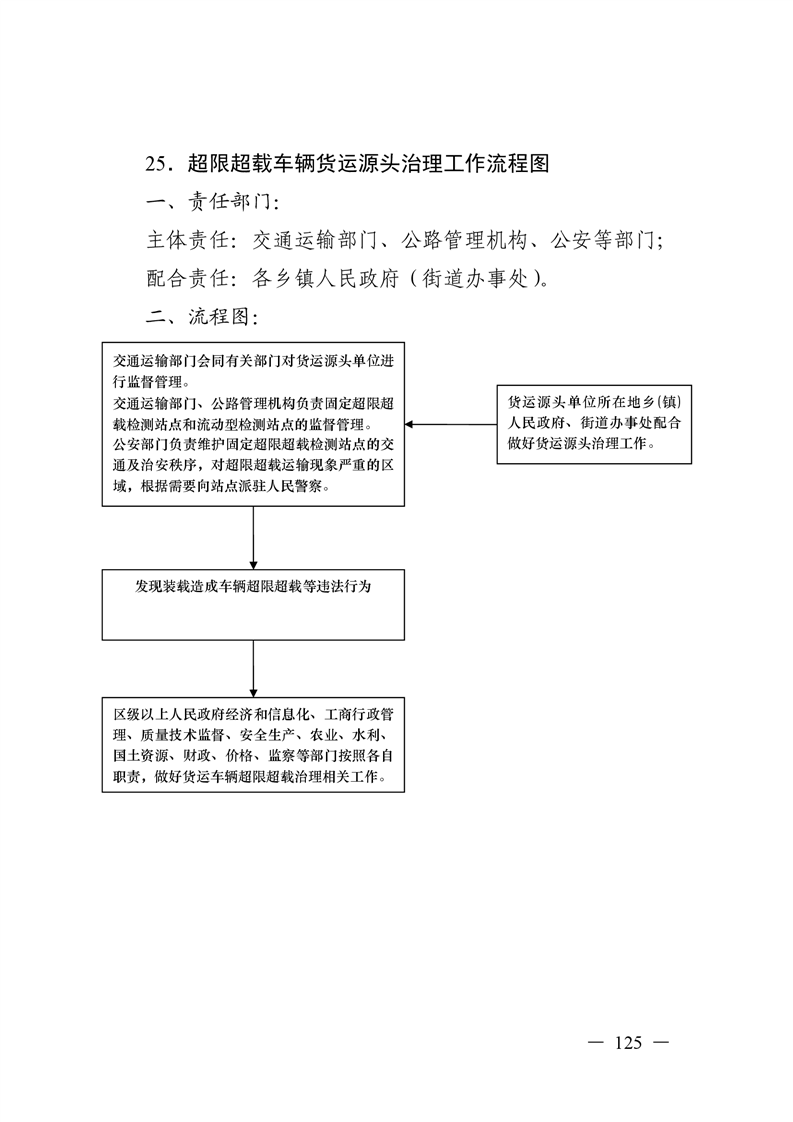 25．超限超载车辆货运源头治理工作流程图

一、责任部门：

主体责任：交通运输部门、公路管理机构、公安等部门；

配合责任：各乡镇人民政府（街道办事处）。

二、流程图：

交通运输部门会同有关部门对货运源头单位进行监督管理。
交通运输部门、公路管理机构负责固定超限超载检测站点和流动型检测站点的监督管理。
公安部门负责维护固定超限超载检测站点的交通及治安秩序，对超限超载运输现象严重的区域，根据需要向站点派驻人民警察。

货运源头单位所在地乡(镇)人民政府、街道办事处配合做好货运源头治理工作。

发现装载造成车辆超限超载等违法行为

区级以上人民政府经济和信息化、工商行政管理、质量技术监督、安全生产、农业、水利、国土资源、财政、价格、监察等部门按照各自职责，做好货运车辆超限超载治理相关工作。

— 125 —